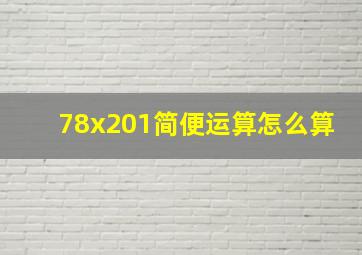 78x201简便运算怎么算